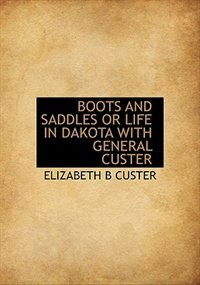 BOOTS AND SADDLES OR LIFE IN DAKOTA WITH GENERAL CUSTER

ELIZABETH B CUSTER